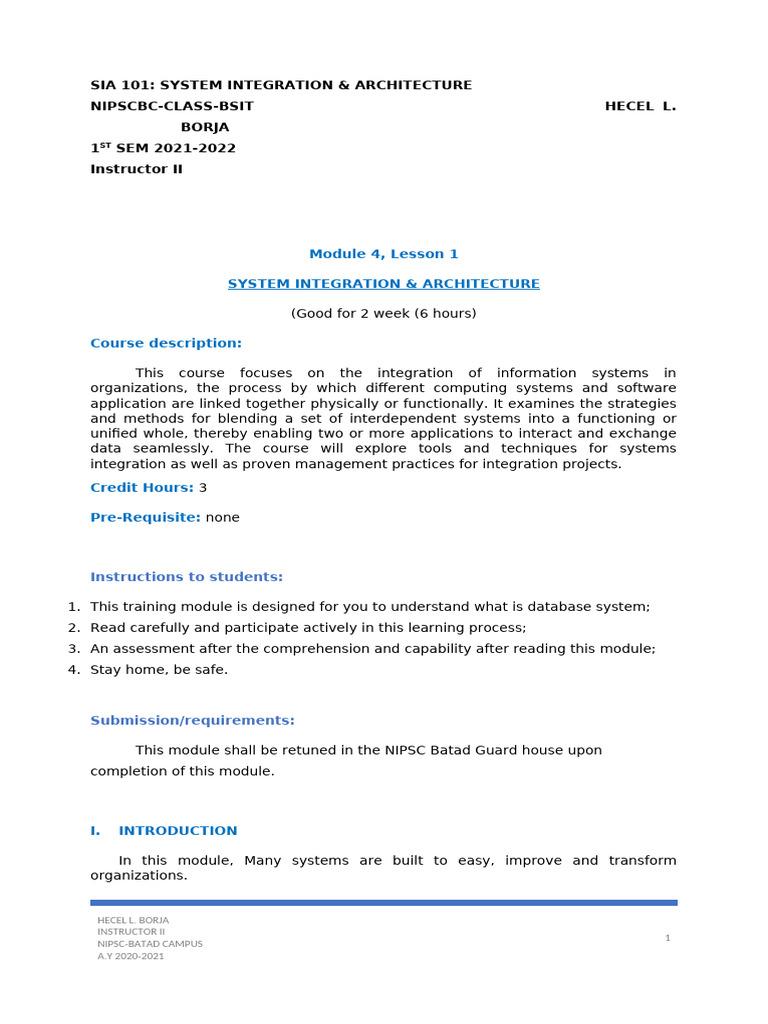 SIA 101: SYSTEM INTEGRATION & ARCHITECTURE
NIPSCBC-CLASS-BSIT HECEL L. BORJA
1$^{ST}$ SEM 2021-2022
Instructor II

Module 4, Lesson 1

SYSTEM INTEGRATION & ARCHITECTURE

(Good for 2 week (6 hours)

Course description:

This course focuses on the integration of information systems in organizations, the process by which different computing systems and software application are linked together physically or functionally. It examines the strategies and methods for blending a set of interdependent systems into a functioning or unified whole, thereby enabling two or more applications to interact and exchange data seamlessly. The course will explore tools and techniques for systems integration as well as proven management practices for integration projects.

Credit Hours: 3

Pre-Requisite: none

Instructions to students:

1. This training module is designed for you to understand what is database system;
2. Read carefully and participate actively in this learning process;
3. An assessment after the comprehension and capability after reading this module;
4. Stay home, be safe.

Submission/requirements:

This module shall be retuned in the NIPSC Batad Guard house upon completion of this module.

I. INTRODUCTION

In this module, Many systems are built to easy, improve and transform organizations.

HECEL L. BORJA
INSTRUCTOR II
NIPSC-BATAD CAMPUS
A.Y 2020-2021

1